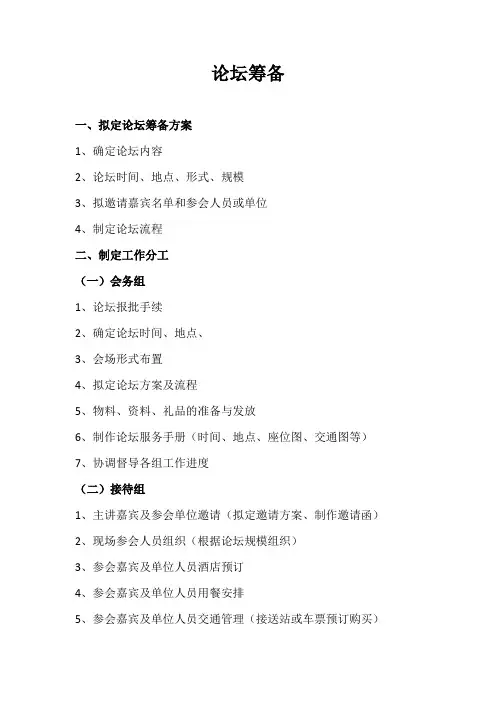 论坛筹备

一、拟定论坛筹备方案

1、确定论坛内容

2、论坛时间、地点、形式、规模

3、拟邀请嘉宾名单和参会人员或单位

4、制定论坛流程

二、制定工作分工

（一）会务组

1、论坛报批手续

2、确定论坛时间、地点、

3、会场形式布置

4、拟定论坛方案及流程

5、物料、资料、礼品的准备与发放

6、制作论坛服务手册（时间、地点、座位图、交通图等）

7、协调督导各组工作进度

（二）接待组

1、主讲嘉宾及参会单位邀请（拟定邀请方案、制作邀请函）

2、现场参会人员组织（根据论坛规模组织）

3、参会嘉宾及单位人员酒店预订

4、参会嘉宾及单位人员用餐安排

5、参会嘉宾及单位人员交通管理（接送站或车票预订购买）